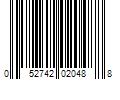 0 52742 02048 8